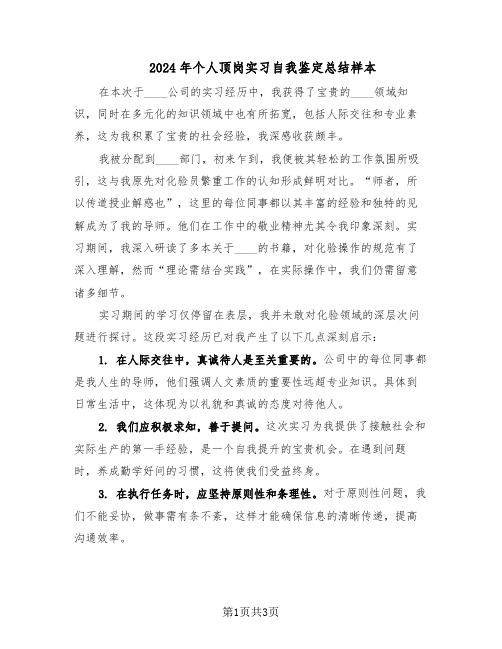 2024年个人顶岗实习自我鉴定总结样本

在本次于____公司的实习经历中，我获得了宝贵的____领域知识，同时在多元化的知识领域中也有所拓宽，包括人际交往和专业素养，这为我积累了宝贵的社会经验，我深感收获颇丰。

我被分配到____部门，初来乍到，我便被其轻松的工作氛围所吸引，这与我原先对化验员繁重工作的认知形成鲜明对比。“师者，所以传道授业解惑也”，这里的每位同事都以其丰富的经验和独特的见解成为了我的导师。他们在工作中的敬业精神尤其令我印象深刻。实习期间，我深入研读了多本关于____的书籍，对化验操作的规范有了深入理解，然而“理论需结合实践”，在实际操作中，我们仍需留意诸多细节。

实习期间的学习仅停留在表层，我并未敢对化验领域的深层次问题进行探讨。这段实习经历已对我产生了以下几点深刻启示：

1. 在人际交往中，真诚待人是至关重要的。公司中的每位同事都是我人生的导师，他们强调人文素质的重要性远超专业知识。具体到日常生活中，这体现为以礼貌和真诚的态度对待他人。

2. 我们应积极求知，善于提问。这次实习为我提供了接触社会和实际生产的第一手经验，是一个自我提升的宝贵机会。在遇到问题时，养成勤学好问的习惯，这将使我们受益终身。

3. 在执行任务时，应坚持原则性和条理性。对于原则性问题，我们不能妥协，做事需有条不紊，这样才能确保信息的清晰传递，提高沟通效率。

第1页共3页